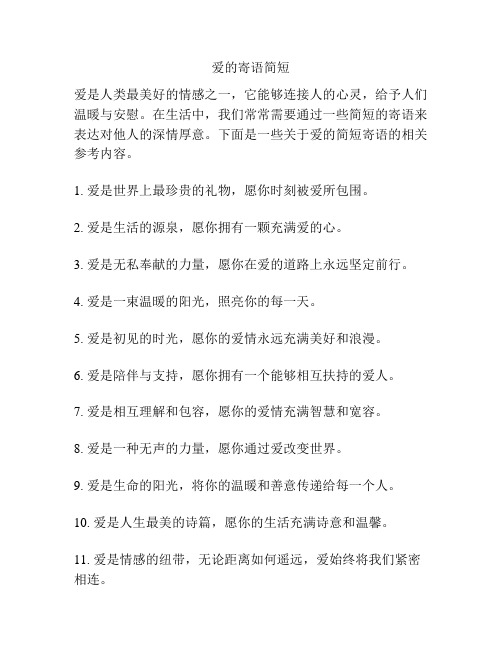 爱的寄语简短

爱是人类最美好的情感之一，它能够连接人的心灵，给予人们温暖与安慰。在生活中，我们常常需要通过一些简短的寄语来表达对他人的深情厚意。下面是一些关于爱的简短寄语的相关参考内容。

1. 爱是世界上最珍贵的礼物，愿你时刻被爱所包围。

2. 爱是生活的源泉，愿你拥有一颗充满爱的心。

3. 爱是无私奉献的力量，愿你在爱的道路上永远坚定前行。

4. 爱是一束温暖的阳光，照亮你的每一天。

5. 爱是初见的时光，愿你的爱情永远充满美好和浪漫。

6. 爱是陪伴与支持，愿你拥有一个能够相互扶持的爱人。

7. 爱是相互理解和包容，愿你的爱情充满智慧和宽容。

8. 爱是一种无声的力量，愿你通过爱改变世界。

9. 爱是生命的阳光，将你的温暖和善意传递给每一个人。

10. 爱是人生最美的诗篇，愿你的生活充满诗意和温馨。

11. 爱是情感的纽带，无论距离如何遥远，爱始终将我们紧密相连。